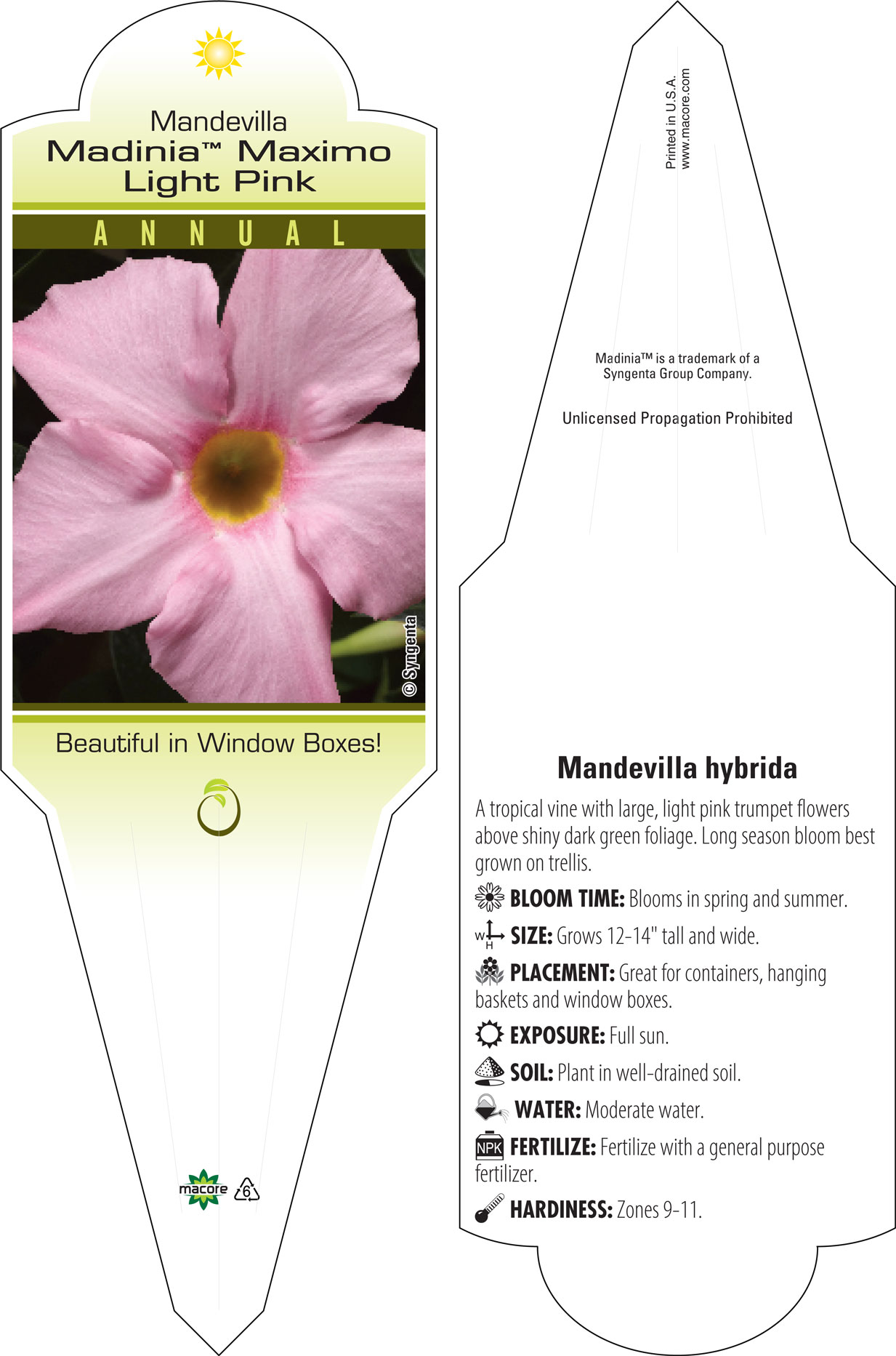 Mandevilla
Madinia™ Maximo Light Pink

ANNUAL

© Syngenta

Beautiful in Window Boxes!

macore 6

Printed in U.S.A.
www.macore.com

Madinia™ is a trademark of a Syngenta Group Company.

Unlicensed Propagation Prohibited

Mandevilla hybrida

A tropical vine with large, light pink trumpet flowers above shiny dark green foliage. Long season bloom best grown on trellis.

BLOOM TIME: Blooms in spring and summer.

W H SIZE: Grows 12-14" tall and wide.

PLACEMENT: Great for containers, hanging baskets and window boxes.

EXPOSURE: Full sun.

SOIL: Plant in well-drained soil.

WATER: Moderate water.

NPK FERTILIZE: Fertilize with a general purpose fertilizer.

HARDINESS: Zones 9-11.